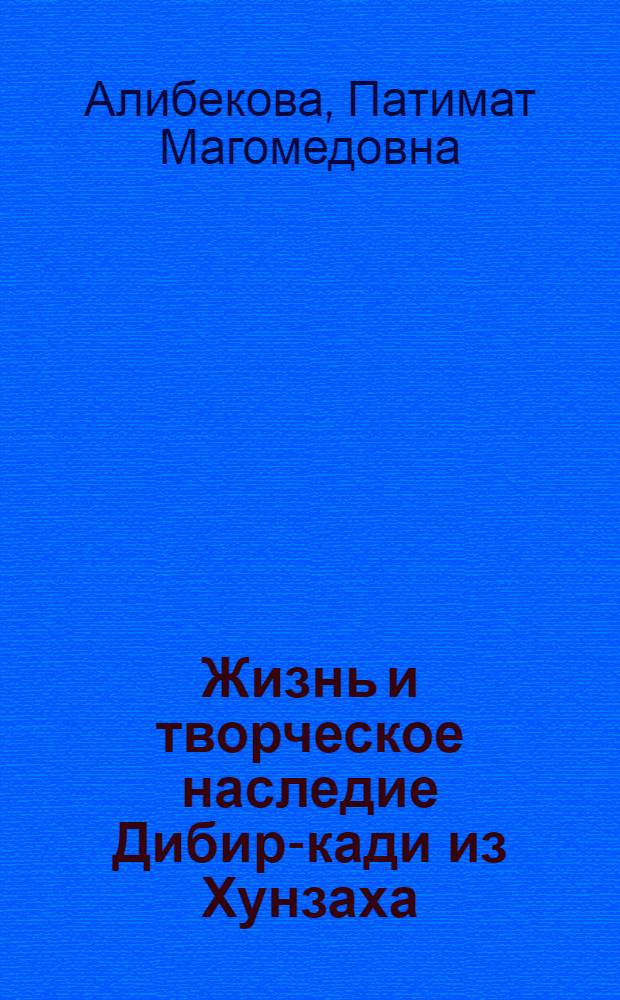 Алибекова, Патимат Магомедовна

Жизнь и творческое наследие Дибир-кади из Хунзаха